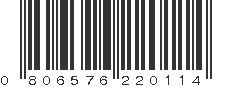 0 806576 220114